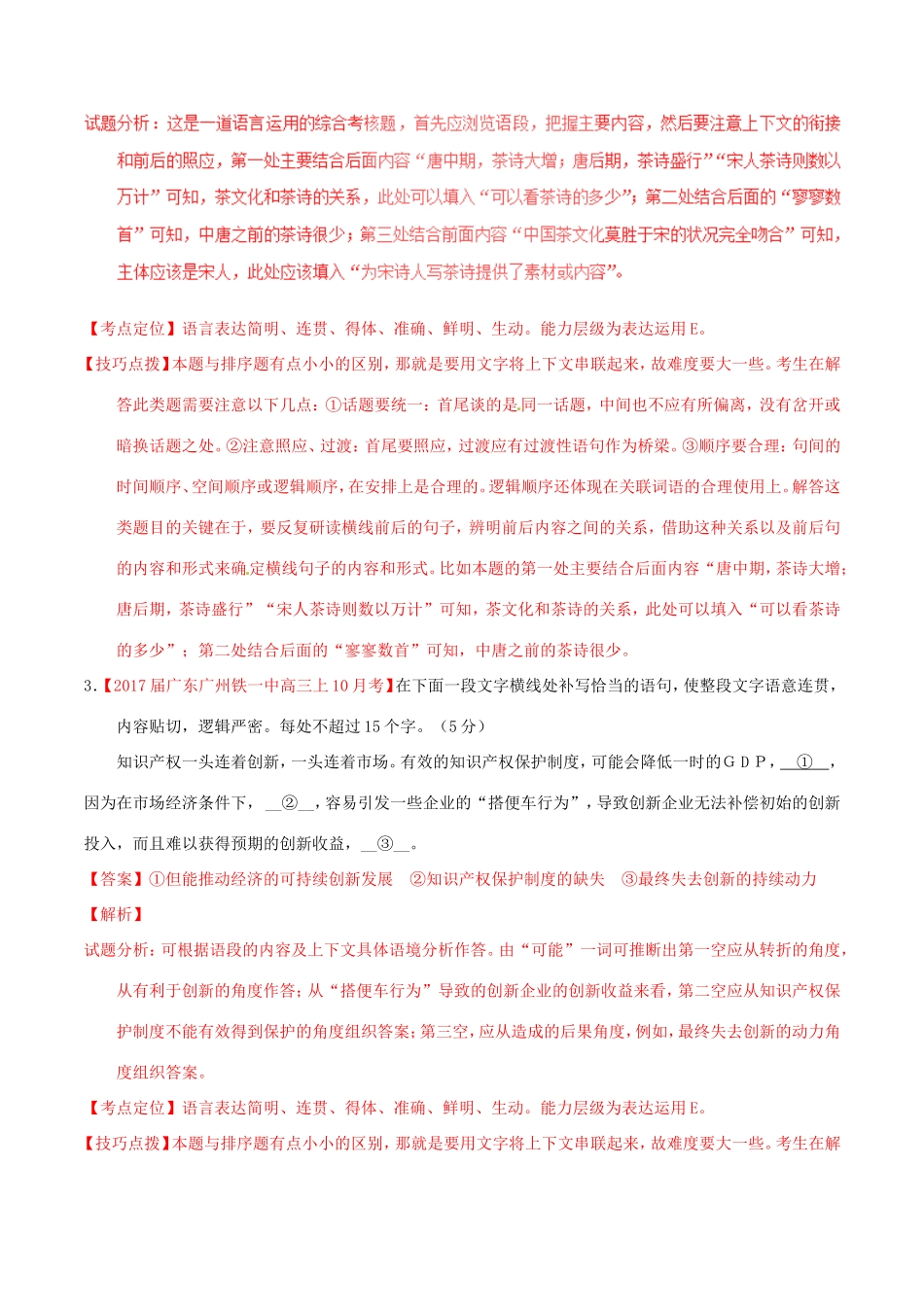 试题分析：这是一道语言运用的综合考核题，首先应浏览语段，把握主要内容，然后要注意上下文的衔接和前后的照应，第一处主要结合后面内容“唐中期，茶诗大增；唐后期，茶诗盛行”“宋人茶诗则数以万计”可知，茶文化和茶诗的关系，此处可以填入“可以看茶诗的多少”；第二处结合后面的“寥寥数首”可知，中唐之前的茶诗很少；第三处结合前面内容“中国茶文化莫胜于宋的状况完全吻合”可知，主体应该是宋人，此处应该填入“为宋诗人写茶诗提供了素材或内容”。

【考点定位】语言表达简明、连贯、得体、准确、鲜明、生动。能力层级为表达运用E。

【技巧点拨】本题与排序题有点小小的区别，那就是要用文字将上下文串联起来，故难度要大一些。考生在解答此类题需要注意以下几点：①话题要统一：首尾谈的是同一话题，中间也不应有所偏离，没有岔开或暗换话题之处。②注意照应、过渡：首尾要照应，过渡应有过渡性语句作为桥梁。③顺序要合理：句间的时间顺序、空间顺序或逻辑顺序，在安排上是合理的。逻辑顺序还体现在关联词语的合理使用上。解答这类题目的关键在于，要反复研读横线前后的句子，辨明前后内容之间的关系，借助这种关系以及前后句的内容和形式来确定横线句子的内容和形式。比如本题的第一处主要结合后面内容“唐中期，茶诗大增；唐后期，茶诗盛行”“宋人茶诗则数以万计”可知，茶文化和茶诗的关系，此处可以填入“可以看茶诗的多少”；第二处结合后面的“寥寥数首”可知，中唐之前的茶诗很少。

3.【2017届广东广州铁一中高三上10月考】在下面一段文字横线处补写恰当的语句，使整段文字语意连贯，内容贴切，逻辑严密。每处不超过15个字。（5分）

知识产权一头连着创新，一头连着市场。有效的知识产权保护制度，可能会降低一时的GDP，__①__，因为在市场经济条件下，__②__，容易引发一些企业的“搭便车行为”，导致创新企业无法补偿初始的创新投入，而且难以获得预期的创新收益，__③__。

【答案】①但能推动经济的可持续创新发展　②知识产权保护制度的缺失　③最终失去创新的持续动力

【解析】

试题分析：可根据语段的内容及上下文具体语境分析作答。由“可能”一词可推断出第一空应从转折的角度，从有利于创新的角度作答；从“搭便车行为”导致的创新企业的创新收益来看，第二空应从知识产权保护制度不能有效得到保护的角度组织答案；第三空，应从造成的后果角度，例如，最终失去创新的动力角度组织答案。

【考点定位】语言表达简明、连贯、得体、准确、鲜明、生动。能力层级为表达运用E。

【技巧点拨】本题与排序题有点小小的区别，那就是要用文字将上下文串联起来，故难度要大一些。考生在解